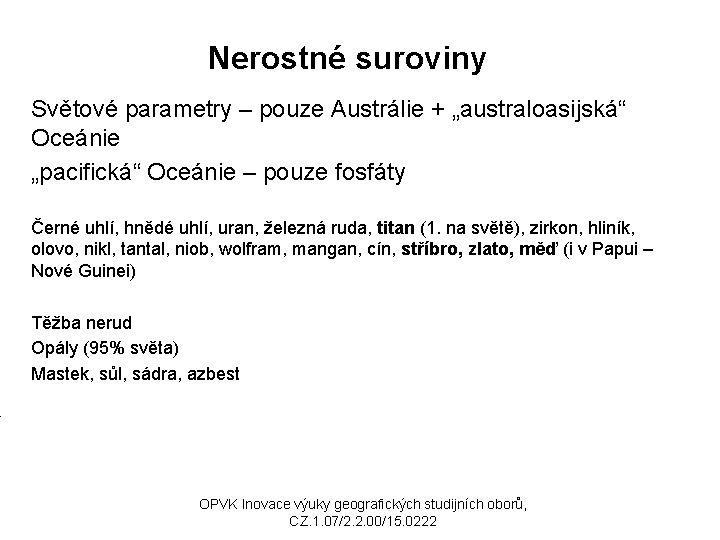 Nerostné suroviny

Světové parametry – pouze Austrálie + „australoasijská“ Oceánie

„pacifická“ Oceánie – pouze fosfáty

Černé uhlí, hnědé uhlí, uran, železná ruda, titan (1. na světě), zirkon, hliník, olovo, nikl, tantal, niob, wolfram, mangan, cín, stříbro, zlato, měď (i v Papui – Nové Guinei)

Těžba nerud

Opály (95% světa)

Mastek, sůl, sádra, azbest

OPVK Inovace výuky geografických studijních oborů, CZ.1.07/2.2.00/15.0222